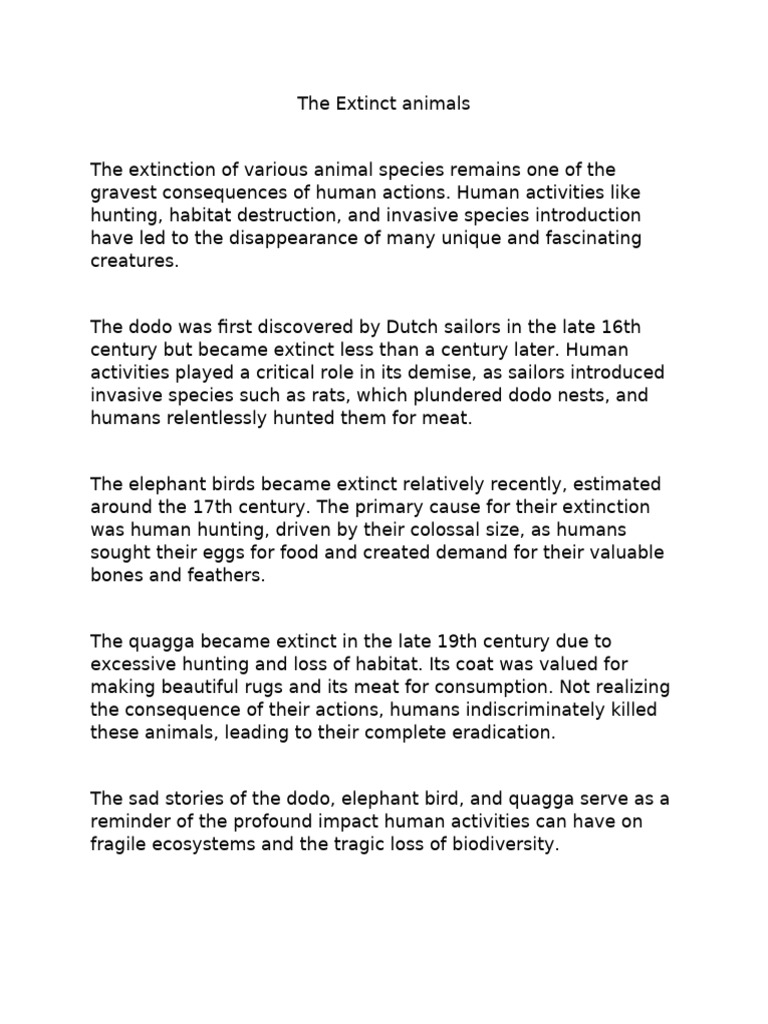 The Extinct animals

The extinction of various animal species remains one of the gravest consequences of human actions. Human activities like hunting, habitat destruction, and invasive species introduction have led to the disappearance of many unique and fascinating creatures.

The dodo was first discovered by Dutch sailors in the late 16th century but became extinct less than a century later. Human activities played a critical role in its demise, as sailors introduced invasive species such as rats, which plundered dodo nests, and humans relentlessly hunted them for meat.

The elephant birds became extinct relatively recently, estimated around the 17th century. The primary cause for their extinction was human hunting, driven by their colossal size, as humans sought their eggs for food and created demand for their valuable bones and feathers.

The quagga became extinct in the late 19th century due to excessive hunting and loss of habitat. Its coat was valued for making beautiful rugs and its meat for consumption. Not realizing the consequence of their actions, humans indiscriminately killed these animals, leading to their complete eradication.

The sad stories of the dodo, elephant bird, and quagga serve as a reminder of the profound impact human activities can have on fragile ecosystems and the tragic loss of biodiversity.